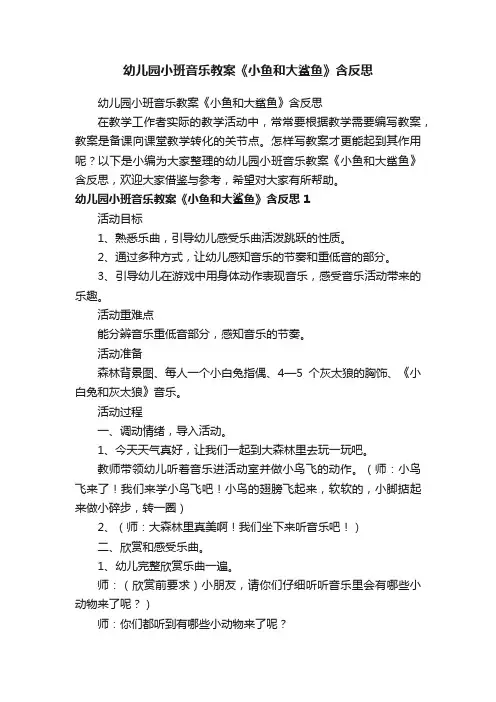 幼儿园小班音乐教案《小鱼和大鲨鱼》含反思

幼儿园小班音乐教案《小鱼和大鲨鱼》含反思

在教学工作者实际的教学活动中，常常要根据教学需要编写教案，教案是备课向课堂教学转化的关节点。怎样写教案才更能起到其作用呢？以下是小编为大家整理的幼儿园小班音乐教案《小鱼和大鲨鱼》含反思，欢迎大家借鉴与参考，希望对大家有所帮助。

幼儿园小班音乐教案《小鱼和大鲨鱼》含反思 1

活动目标

1、熟悉乐曲，引导幼儿感受乐曲活泼跳跃的性质。

2、通过多种方式，让幼儿感知音乐的节奏和重低音的部分。

3、引导幼儿在游戏中用身体动作表现音乐，感受音乐活动带来的乐趣。

活动重难点

能分辨音乐重低音部分，感知音乐的节奏。

活动准备

森林背景图、每人一个小白兔指偶、4—5 个灰太狼的胸饰、《小白兔和灰太狼》音乐。

活动过程

一、调动情绪，导入活动。

1、今天天气真好，让我们一起到大森林里去玩一玩吧。

教师带领幼儿听着音乐进活动室并做小鸟飞的动作。（师：小鸟飞来了！我们来学小鸟飞吧！小鸟的翅膀飞起来，软软的，小脚掂起来做小碎步，转一圈）

2、（师：大森林里真美啊！我们坐下来听音乐吧！）

二、欣赏和感受乐曲。

1、幼儿完整欣赏乐曲一遍。

师：（欣赏前要求）小朋友，请你们仔细听听音乐里会有哪些小动物来了呢？）

师：你们都听到有哪些小动物来了呢？